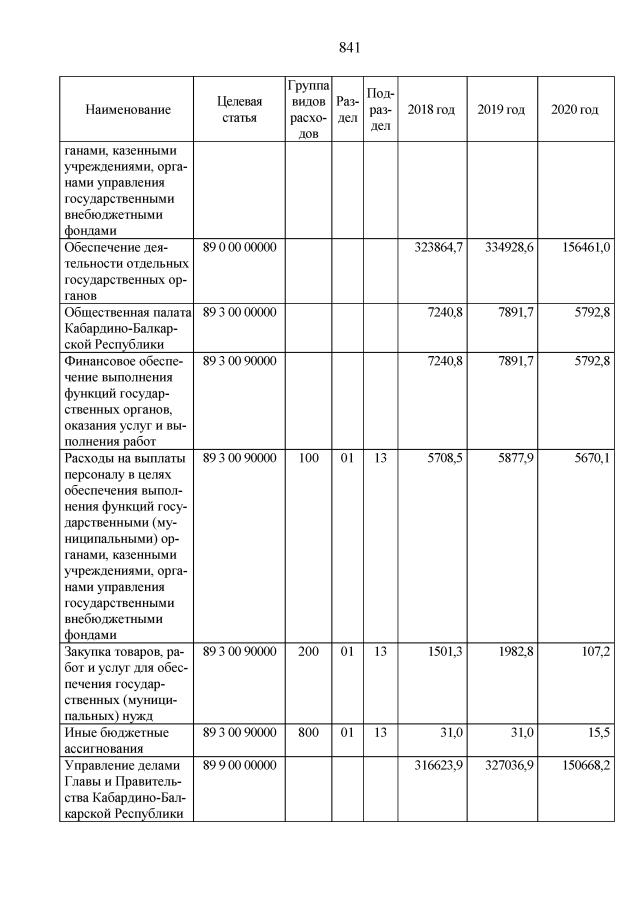 841

| Наименование | Целевая статья | Группа видов расходов | Раздел | Подраздел | 2018 год | 2019 год | 2020 год |
|---|---|---|---|---|---|---|---|
| ганами, казенными учреждениями, органами управления государственными внебюджетными фондами | | | | | | | |
| Обеспечение деятельности отдельных государственных органов | 89 0 00 00000 | | | | 323864,7 | 334928,6 | 156461,0 |
| Общественная палата Кабардино-Балкарской Республики | 89 3 00 00000 | | | | 7240,8 | 7891,7 | 5792,8 |
| Финансовое обеспечение выполнения функций государственных органов, оказания услуг и выполнения работ | 89 3 00 90000 | | | | 7240,8 | 7891,7 | 5792,8 |
| Расходы на выплаты персоналу в целях обеспечения выполнения функций государственными (муниципальными) органами, казенными учреждениями, органами управления государственными внебюджетными фондами | 89 3 00 90000 | 100 | 01 | 13 | 5708,5 | 5877,9 | 5670,1 |
| Закупка товаров, работ и услуг для обеспечения государственных (муниципальных) нужд | 89 3 00 90000 | 200 | 01 | 13 | 1501,3 | 1982,8 | 107,2 |
| Иные бюджетные ассигнования | 89 3 00 90000 | 800 | 01 | 13 | 31,0 | 31,0 | 15,5 |
| Управление делами Главы и Правительства Кабардино-Балкарской Республики | 89 9 00 00000 | | | | 316623,9 | 327036,9 | 150668,2 |